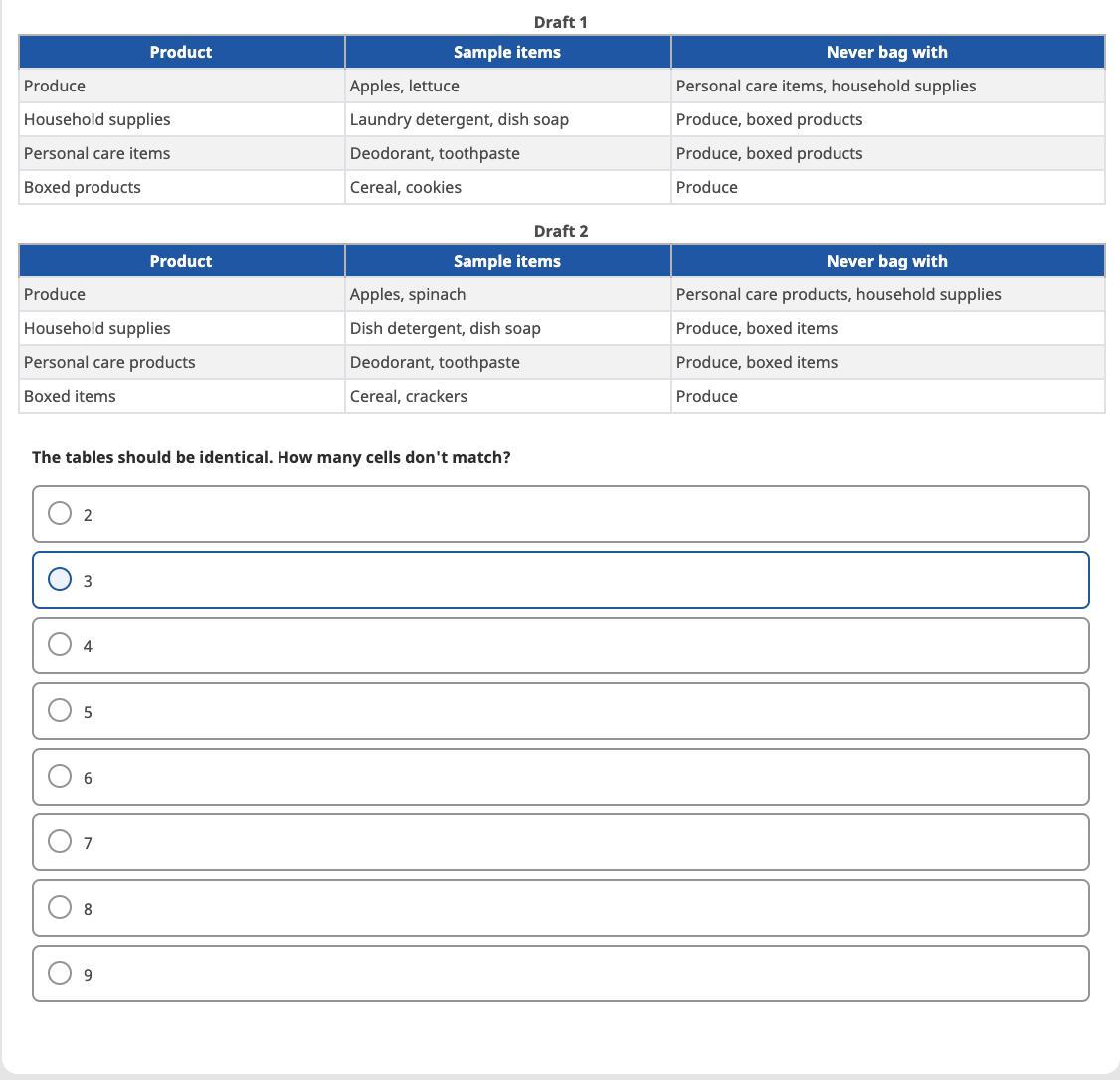 Draft 1

| Product | Sample items | Never bag with |
|---|---|---|
| Produce | Apples, lettuce | Personal care items, household supplies |
| Household supplies | Laundry detergent, dish soap | Produce, boxed products |
| Personal care items | Deodorant, toothpaste | Produce, boxed products |
| Boxed products | Cereal, cookies | Produce |

Draft 2

| Product | Sample items | Never bag with |
|---|---|---|
| Produce | Apples, spinach | Personal care products, household supplies |
| Household supplies | Dish detergent, dish soap | Produce, boxed items |
| Personal care products | Deodorant, toothpaste | Produce, boxed items |
| Boxed items | Cereal, crackers | Produce |

The tables should be identical. How many cells don't match?

2

3

4

5

6

7

8

9